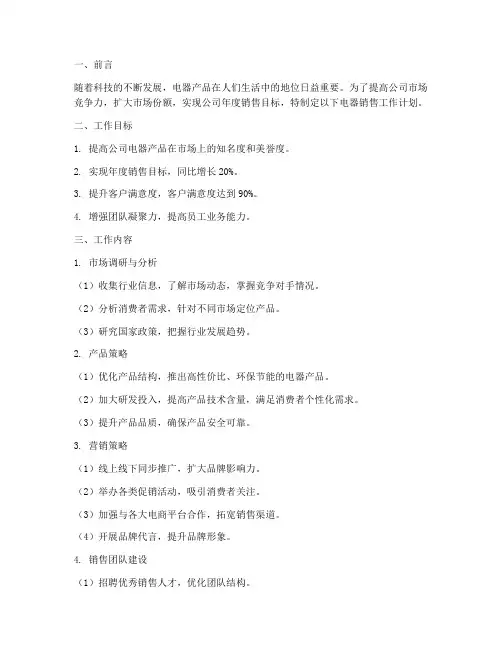 一、前言

随着科技的不断发展，电器产品在人们生活中的地位日益重要。为了提高公司市场竞争力，扩大市场份额，实现公司年度销售目标，特制定以下电器销售工作计划。

二、工作目标

1. 提高公司电器产品在市场上的知名度和美誉度。

2. 实现年度销售目标，同比增长 20%。

3. 提升客户满意度，客户满意度达到 90%。

4. 增强团队凝聚力，提高员工业务能力。

三、工作内容

1. 市场调研与分析

（1）收集行业信息，了解市场动态，掌握竞争对手情况。

（2）分析消费者需求，针对不同市场定位产品。

（3）研究国家政策，把握行业发展趋势。

2. 产品策略

（1）优化产品结构，推出高性价比、环保节能的电器产品。

（2）加大研发投入，提高产品技术含量，满足消费者个性化需求。

（3）提升产品品质，确保产品安全可靠。

3. 营销策略

（1）线上线下同步推广，扩大品牌影响力。

（2）举办各类促销活动，吸引消费者关注。

（3）加强与各大电商平台合作，拓宽销售渠道。

（4）开展品牌代言，提升品牌形象。

4. 销售团队建设

（1）招聘优秀销售人才，优化团队结构。